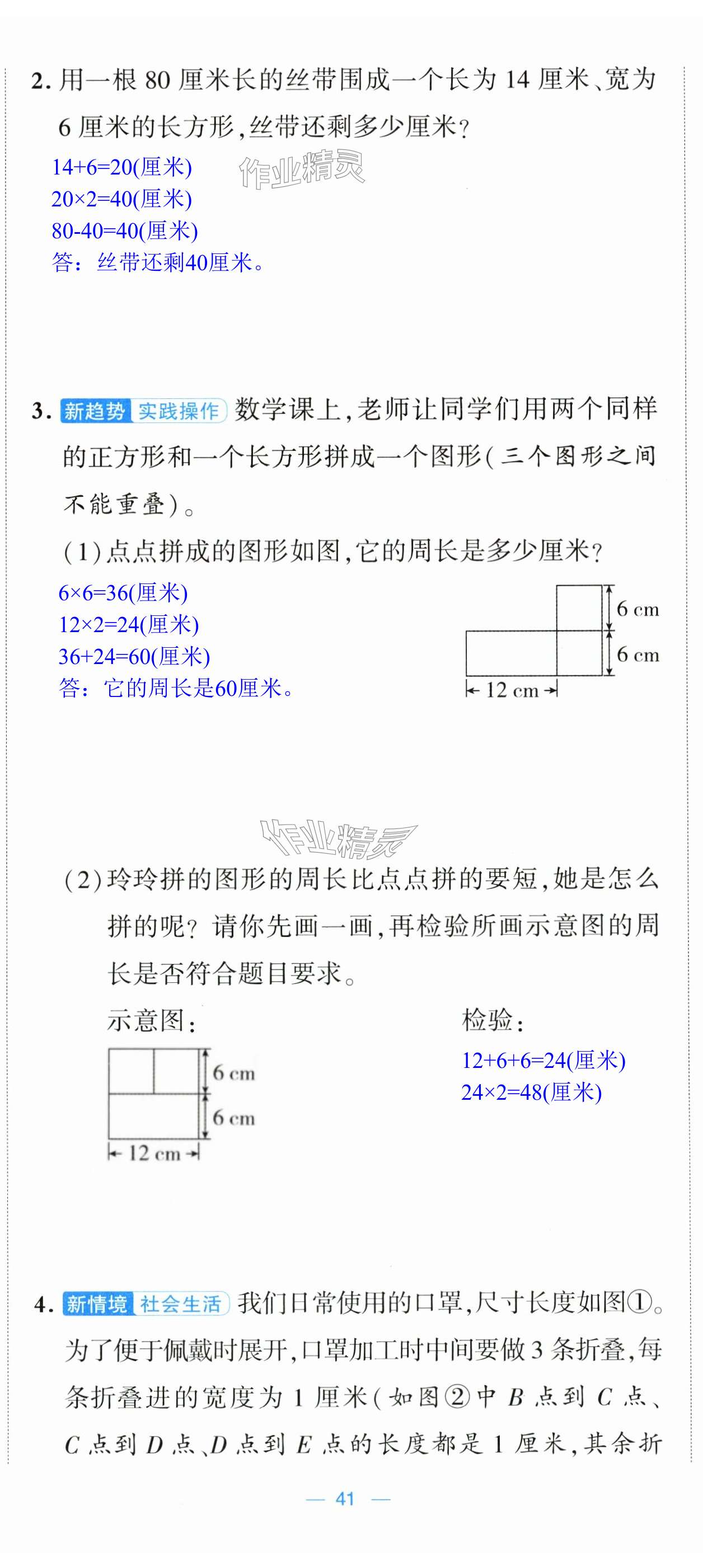 2. 用一根 80 厘米长的丝带围成一个长为 14 厘米、宽为 6 厘米的长方形，丝带还剩多少厘米？

14+6=20(厘米)
20×2=40(厘米)
80-40=40(厘米)
答：丝带还剩40厘米。

作业精灵

3. 新趋势 实践操作 数学课上，老师让同学们用两个同样的正方形和一个长方形拼成一个图形（三个图形之间不能重叠）。

（1）点点拼成的图形如图，它的周长是多少厘米？

6×6=36(厘米)
12×2=24(厘米)
36+24=60(厘米)
答：它的周长是60厘米。

6 cm
6 cm
12 cm

作业精灵

（2）玲玲拼的图形的周长比点点拼的要短，她是怎么拼的呢？请你先画一画，再检验所画示意图的周长是否符合题目要求。

示意图：

6 cm
6 cm
12 cm

检验：
12+6+6=24(厘米)
24×2=48(厘米)

4. 新情境 社会生活 我们日常使用的口罩，尺寸长度如图①。为了便于佩戴时展开，口罩加工时中间要做 3 条折叠，每条折叠进的宽度为 1 厘米（如图②中 $B$ 点到 $C$ 点、$C$ 点到 $D$ 点、$D$ 点到 $E$ 点的长度都是 1 厘米，其余折

— 41 —